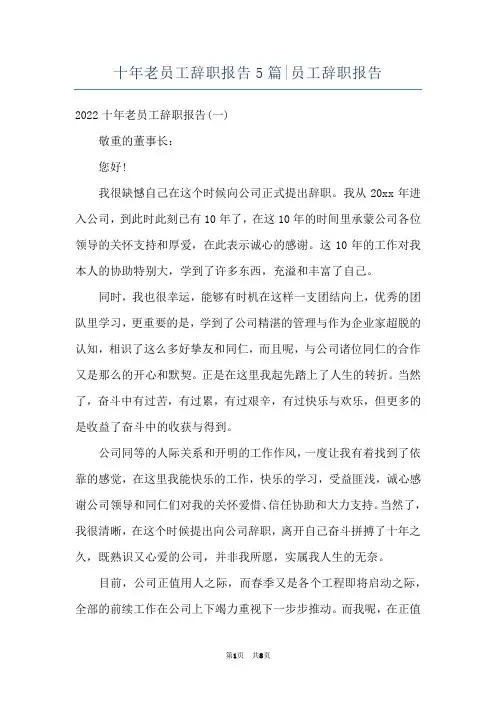 十年老员工辞职报告5篇|员工辞职报告

2022十年老员工辞职报告(一)

敬重的董事长：

您好！

我很缺憾自己在这个时候向公司正式提出辞职。我从20xx年进入公司，到此时此刻已有10年了，在这10年的时间里承蒙公司各位领导的关怀支持和厚爱，在此表示诚心的感谢。这10年的工作对我本人的协助特别大，学到了许多东西，充溢和丰富了自己。

同时，我也很幸运，能够有时机在这样一支团结向上，优秀的团队里学习，更重要的是，学到了公司精湛的管理与作为企业家超脱的认知，相识了这么多好挚友和同仁，而且呢，与公司诸位同仁的合作又是那么的开心和默契。正是在这里我起先踏上了人生的转折。当然了，奋斗中有过苦，有过累，有过艰辛，有过快乐与欢乐，但更多的是收益了奋斗中的收获与得到。

公司同等的人际关系和开明的工作作风，一度让我有着找到了依靠的感觉，在这里我能快乐的工作，快乐的学习，受益匪浅，诚心感谢公司领导和同仁们对我的关怀爱惜、信任协助和大力支持。当然了，我很清晰，在这个时候提出向公司辞职，离开自己奋斗拼搏了十年之久，既熟识又心爱的公司，并非我所愿，实属我人生的无奈。

目前，公司正值用人之际，而春季又是各个工程即将启动之际，全部的前续工作在公司上下竭力重视下一步步推动。而我呢，在正值

第1页 共8页